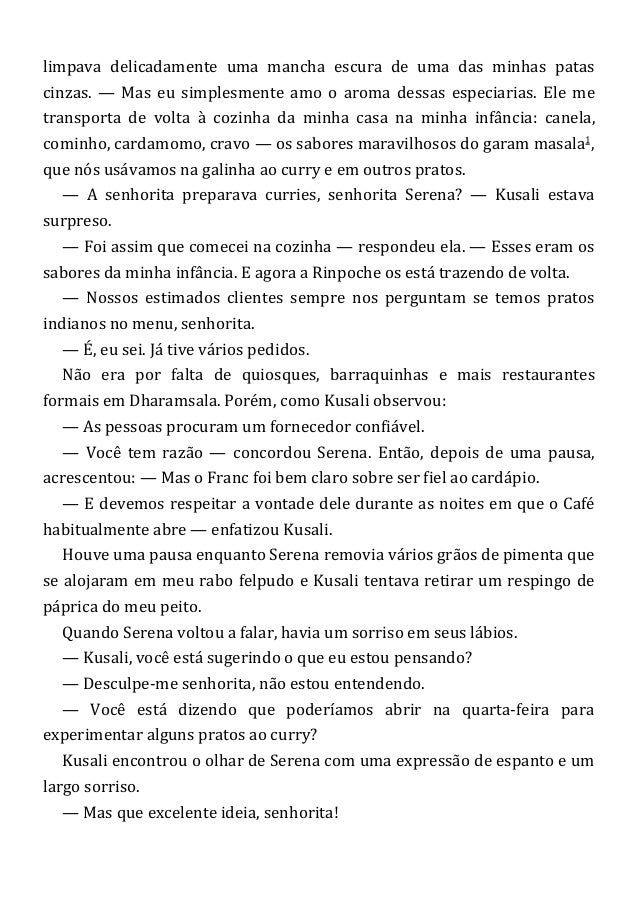 limpava delicadamente uma mancha escura de uma das minhas patas cinzas. — Mas eu simplesmente amo o aroma dessas especiarias. Ele me transporta de volta à cozinha da minha casa na minha infância: canela, cominho, cardamomo, cravo — os sabores maravilhosos do garam masala$^1$, que nós usávamos na galinha ao curry e em outros pratos.

— A senhorita preparava curries, senhorita Serena? — Kusali estava surpreso.

— Foi assim que comecei na cozinha — respondeu ela. — Esses eram os sabores da minha infância. E agora a Rinpoche os está trazendo de volta.

— Nossos estimados clientes sempre nos perguntam se temos pratos indianos no menu, senhorita.

— É, eu sei. Já tive vários pedidos.

Não era por falta de quiosques, barraquinhas e mais restaurantes formais em Dharamsala. Porém, como Kusali observou:

— As pessoas procuram um fornecedor confiável.

— Você tem razão — concordou Serena. Então, depois de uma pausa, acrescentou: — Mas o Franc foi bem claro sobre ser fiel ao cardápio.

— E devemos respeitar a vontade dele durante as noites em que o Café habitualmente abre — enfatizou Kusali.

Houve uma pausa enquanto Serena removia vários grãos de pimenta que se alojaram em meu rabo felpudo e Kusali tentava retirar um respingo de páprica do meu peito.

Quando Serena voltou a falar, havia um sorriso em seus lábios.

— Kusali, você está sugerindo o que eu estou pensando?

— Desculpe-me senhorita, não estou entendendo.

— Você está dizendo que poderíamos abrir na quarta-feira para experimentar alguns pratos ao curry?

Kusali encontrou o olhar de Serena com uma expressão de espanto e um largo sorriso.

— Mas que excelente ideia, senhorita!